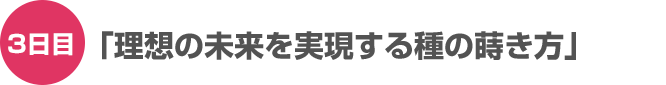 3日目 「理想の未来を実現する種の蒔き方」